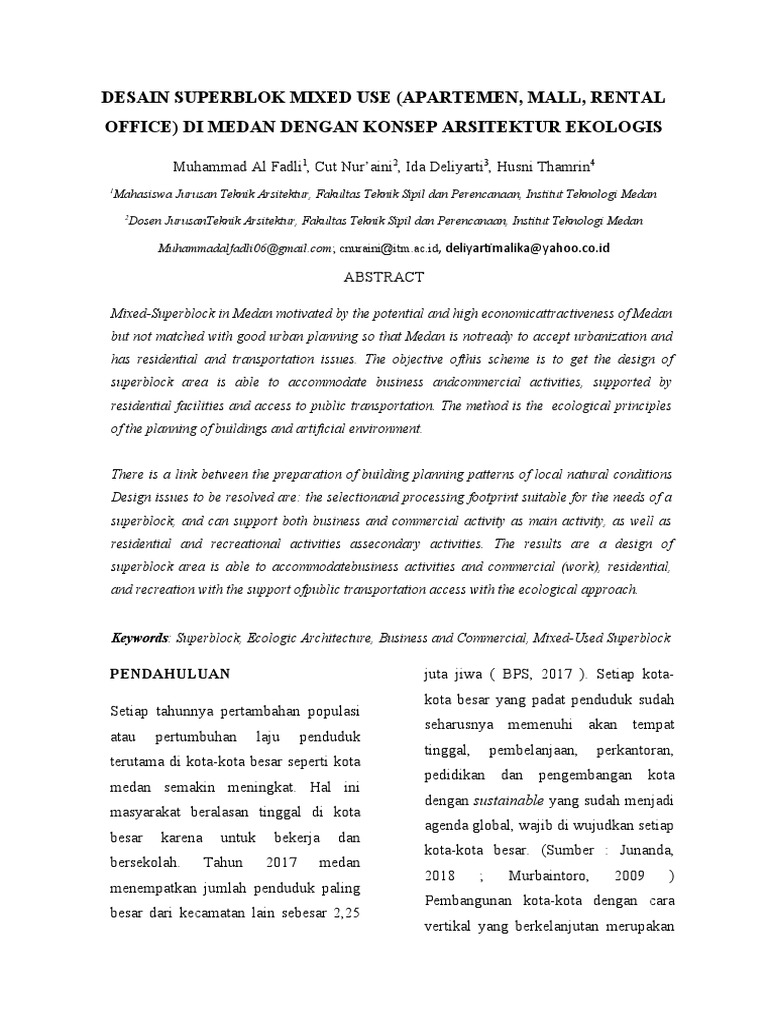 DESAIN SUPERBLOK MIXED USE (APARTEMEN, MALL, RENTAL OFFICE) DI MEDAN DENGAN KONSEP ARSITEKTUR EKOLOGIS

Muhammad Al Fadli$^{1}$, Cut Nur'aini$^{2}$, Ida Deliyarti$^{3}$, Husni Thamrin$^{4}$

$^{1}$Mahasiswa Jurusan Teknik Arsitektur, Fakultas Teknik Sipil dan Perencanaan, Institut Teknologi Medan

$^{2}$Dosen JurusanTeknik Arsitektur, Fakultas Teknik Sipil dan Perencanaan, Institut Teknologi Medan

Muhammadalfadli06@gmail.com; cnuraini@itm.ac.id, deliyartimalika@yahoo.co.id

ABSTRACT

Mixed-Superblock in Medan motivated by the potential and high economicattractiveness of Medan but not matched with good urban planning so that Medan is notready to accept urbanization and has residential and transportation issues. The objective ofthis scheme is to get the design of superblock area is able to accommodate business andcommercial activities, supported by residential facilities and access to public transportation. The method is the ecological principles of the planning of buildings and artificial environment.

There is a link between the preparation of building planning patterns of local natural conditions Design issues to be resolved are: the selectionand processing footprint suitable for the needs of a superblock, and can support both business and commercial activity as main activity, as well as residential and recreational activities assecondary activities. The results are a design of superblock area is able to accommodatebusiness activities and commercial (work), residential, and recreation with the support ofpublic transportation access with the ecological approach.

Keywords: Superblock, Ecologic Architecture, Business and Commercial, Mixed-Used Superblock

PENDAHULUAN

Setiap tahunnya pertambahan populasi atau pertumbuhan laju penduduk terutama di kota-kota besar seperti kota medan semakin meningkat. Hal ini masyarakat beralasan tinggal di kota besar karena untuk bekerja dan bersekolah. Tahun 2017 medan menempatkan jumlah penduduk paling besar dari kecamatan lain sebesar 2,25 juta jiwa ( BPS, 2017 ). Setiap kota-kota besar yang padat penduduk sudah seharusnya memenuhi akan tempat tinggal, pembelanjaan, perkantoran, pedidikan dan pengembangan kota dengan sustainable yang sudah menjadi agenda global, wajib di wujudkan setiap kota-kota besar. (Sumber : Junanda, 2018 ; Murbaintoro, 2009 ) Pembangunan kota-kota dengan cara vertikal yang berkelanjutan merupakan